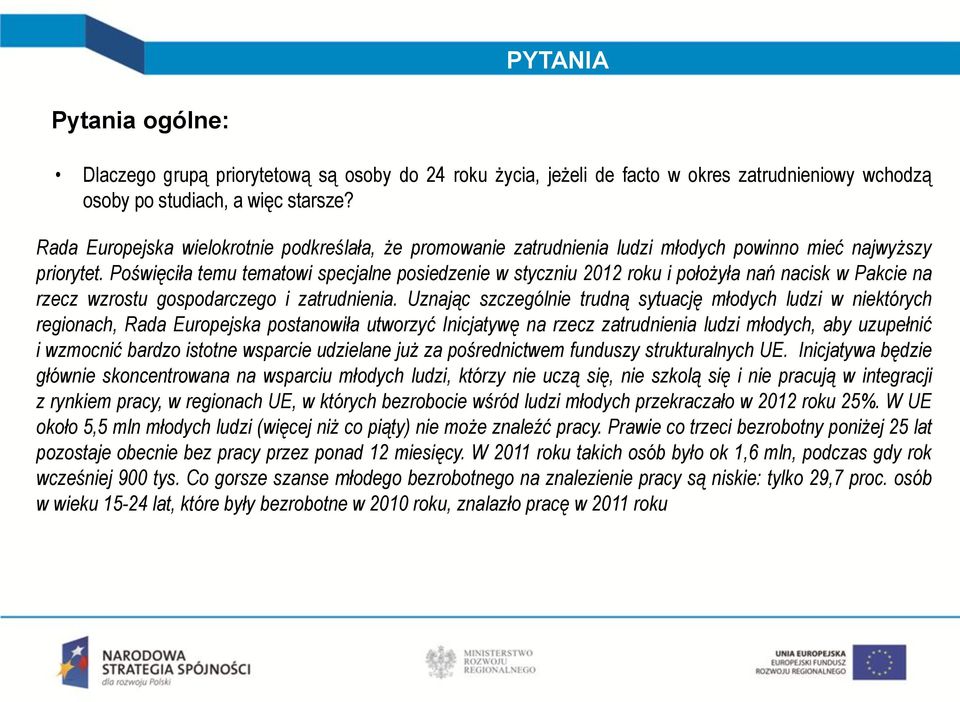 PYTANIA

Pytania ogólne:

• Dlaczego grupą priorytetową są osoby do 24 roku życia, jeżeli de facto w okres zatrudnieniowy wchodzą osoby po studiach, a więc starsze?

Rada Europejska wielokrotnie podkreślała, że promowanie zatrudnienia ludzi młodych powinno mieć najwyższy priorytet. Poświęciła temu tematowi specjalne posiedzenie w styczniu 2012 roku i położyła nań nacisk w Pakcie na rzecz wzrostu gospodarczego i zatrudnienia. Uznając szczególnie trudną sytuację młodych ludzi w niektórych regionach, Rada Europejska postanowiła utworzyć Inicjatywę na rzecz zatrudnienia ludzi młodych, aby uzupełnić i wzmocnić bardzo istotne wsparcie udzielane już za pośrednictwem funduszy strukturalnych UE. Inicjatywa będzie głównie skoncentrowana na wsparciu młodych ludzi, którzy nie uczą się, nie szkolą się i nie pracują w integracji z rynkiem pracy, w regionach UE, w których bezrobocie wśród ludzi młodych przekraczało w 2012 roku 25%. W UE około 5,5 mln młodych ludzi (więcej niż co piąty) nie może znaleźć pracy. Prawie co trzeci bezrobotny poniżej 25 lat pozostaje obecnie bez pracy przez ponad 12 miesięcy. W 2011 roku takich osób było ok 1,6 mln, podczas gdy rok wcześniej 900 tys. Co gorsze szanse młodego bezrobotnego na znalezienie pracy są niskie: tylko 29,7 proc. osób w wieku 15-24 lat, które były bezrobotne w 2010 roku, znalazło pracę w 2011 roku

NARODOWA STRATEGIA SPÓJNOŚCI dla rozwoju Polski

MINISTERSTWO ROZWOJU REGIONALNEGO

UNIA EUROPEJSKA EUROPEJSKI FUNDUSZ ROZWOJU REGIONALNEGO